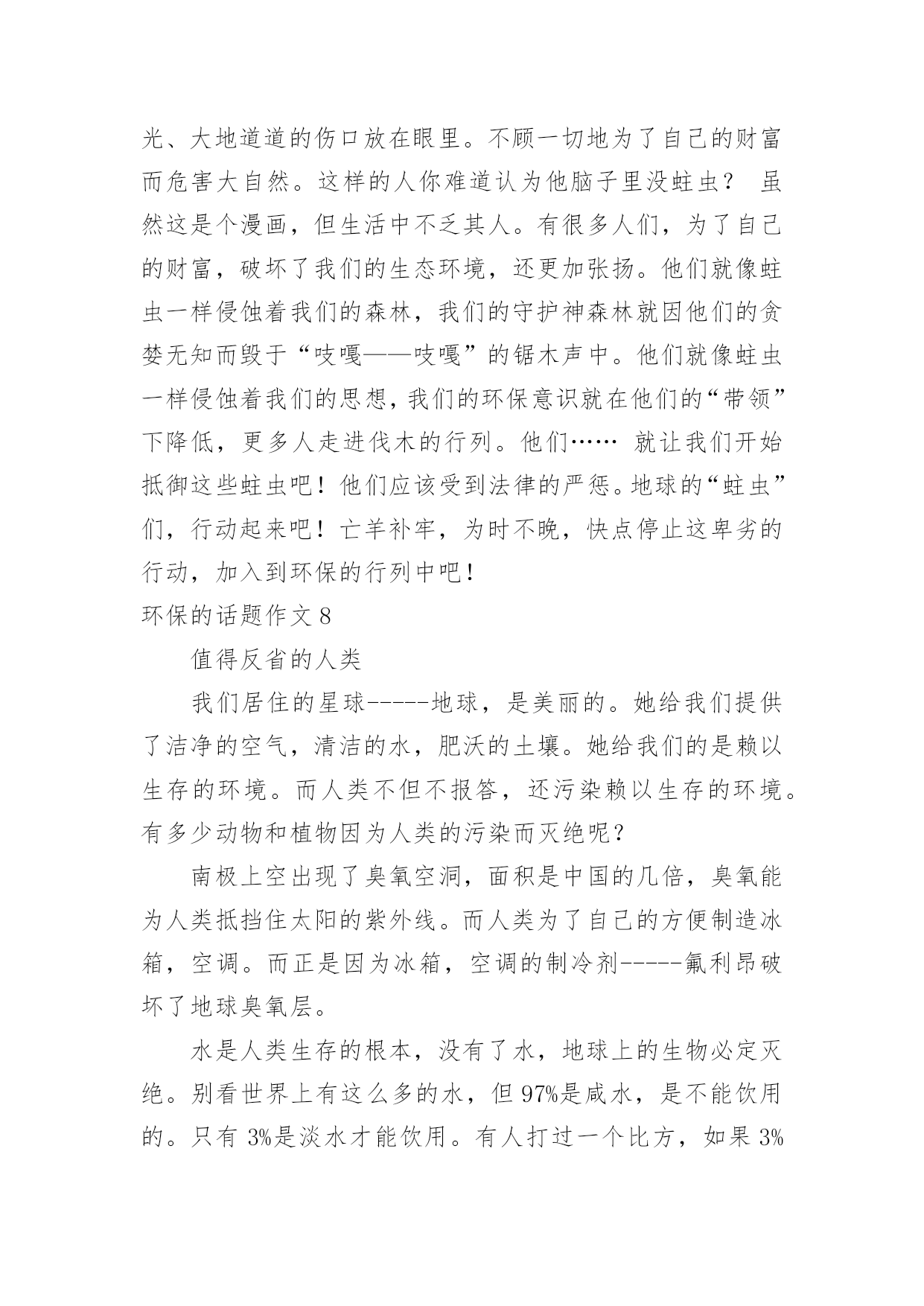 光、大地道道的伤口放在眼里。不顾一切地为了自己的财富而危害大自然。这样的人你难道认为他脑子里没蛀虫？ 虽然这是个漫画，但生活中不乏其人。有很多人们，为了自己的财富，破坏了我们的生态环境，还更加张扬。他们就像蛀虫一样侵蚀着我们的森林，我们的守护神森林就因他们的贪婪无知而毁于“吱嘎——吱嘎”的锯木声中。他们就像蛀虫一样侵蚀着我们的思想，我们的环保意识就在他们的“带领”下降低，更多人走进伐木的行列。他们…… 就让我们开始抵御这些蛀虫吧！他们应该受到法律的严惩。地球的“蛀虫”们，行动起来吧！亡羊补牢，为时不晚，快点停止这卑劣的行动，加入到环保的行列中吧！

环保的话题作文 8

值得反省的人类

我们居住的星球-----地球，是美丽的。她给我们提供了洁净的空气，清洁的水，肥沃的土壤。她给我们的是赖以生存的环境。而人类不但不报答，还污染赖以生存的环境。有多少动物和植物因为人类的污染而灭绝呢？

南极上空出现了臭氧空洞，面积是中国的几倍，臭氧能为人类抵挡住太阳的紫外线。而人类为了自己的方便制造冰箱，空调。而正是因为冰箱，空调的制冷剂-----氟利昂破坏了地球臭氧层。

水是人类生存的根本，没有了水，地球上的生物必定灭绝。别看世界上有这么多的水，但 97%是咸水，是不能饮用的。只有 3%是淡水才能饮用。有人打过一个比方，如果 3%